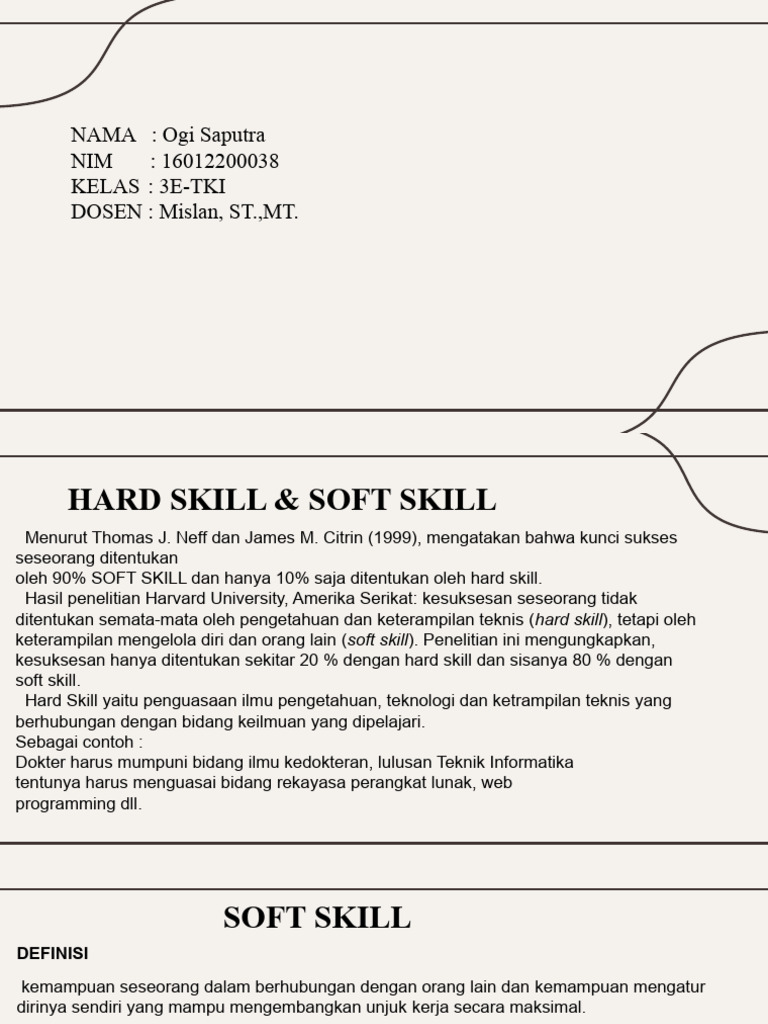 NAMA : Ogi Saputra
NIM : 16012200038
KELAS : 3E-TKI
DOSEN : Mislan, ST.,MT.

HARD SKILL & SOFT SKILL

Menurut Thomas J. Neff dan James M. Citrin (1999), mengatakan bahwa kunci sukses seseorang ditentukan oleh 90% SOFT SKILL dan hanya 10% saja ditentukan oleh hard skill.
Hasil penelitian Harvard University, Amerika Serikat: kesuksesan seseorang tidak ditentukan semata-mata oleh pengetahuan dan keterampilan teknis (hard skill), tetapi oleh keterampilan mengelola diri dan orang lain (soft skill). Penelitian ini mengungkapkan, kesuksesan hanya ditentukan sekitar 20 % dengan hard skill dan sisanya 80 % dengan soft skill.
Hard Skill yaitu penguasaan ilmu pengetahuan, teknologi dan ketrampilan teknis yang berhubungan dengan bidang keilmuan yang dipelajari.
Sebagai contoh :
Dokter harus mumpuni bidang ilmu kedokteran, lulusan Teknik Informatika tentunya harus menguasai bidang rekayasa perangkat lunak, web programming dll.

SOFT SKILL

DEFINISI

kemampuan seseorang dalam berhubungan dengan orang lain dan kemampuan mengatur dirinya sendiri yang mampu mengembangkan unjuk kerja secara maksimal.